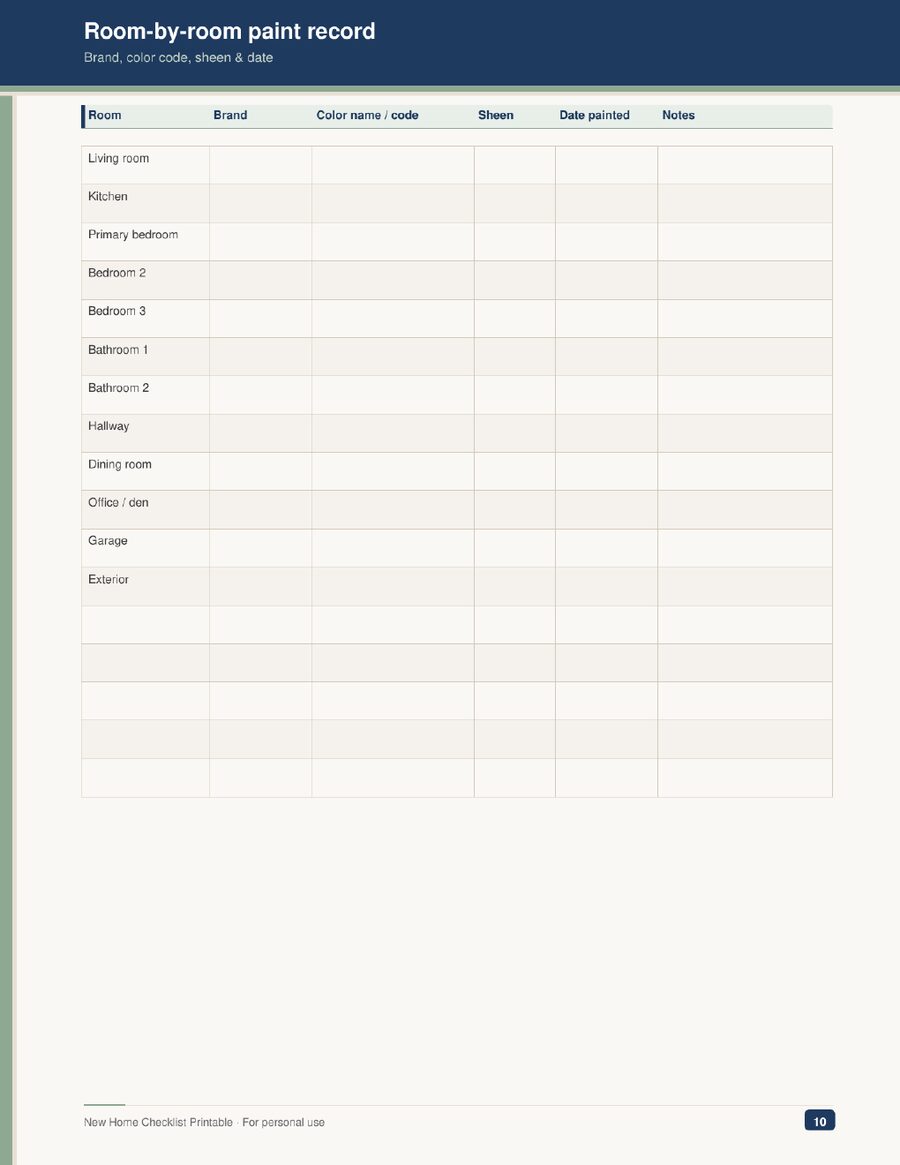 Room-by-room paint record

Brand, color code, sheen & date

| Room | Brand | Color name / code | Sheen | Date painted | Notes |
|---|---|---|---|---|---|
| Living room | | | | | |
| Kitchen | | | | | |
| Primary bedroom | | | | | |
| Bedroom 2 | | | | | |
| Bedroom 3 | | | | | |
| Bathroom 1 | | | | | |
| Bathroom 2 | | | | | |
| Hallway | | | | | |
| Dining room | | | | | |
| Office / den | | | | | |
| Garage | | | | | |
| Exterior | | | | | |
| | | | | | |
| | | | | | |
| | | | | | |
| | | | | | |
| | | | | | |

New Home Checklist Printable · For personal use

10